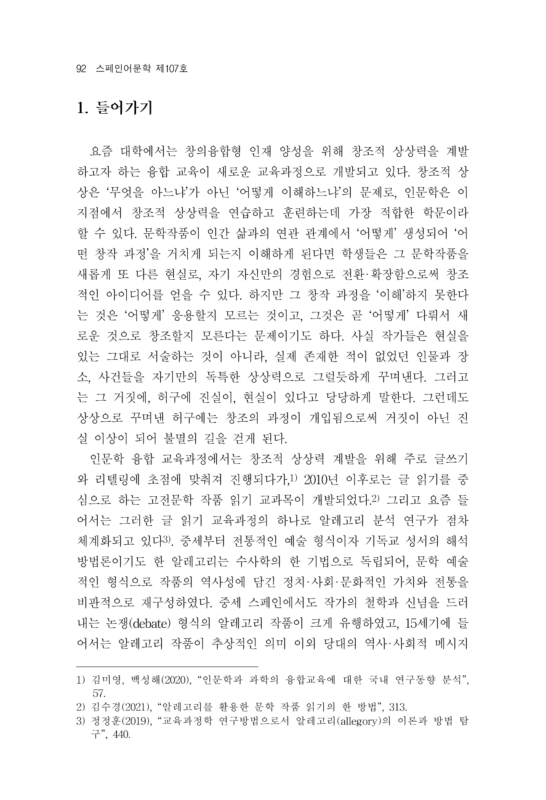 92 스페인어문학 제107호

1. 들어가기

요즘 대학에서는 창의융합형 인재 양성을 위해 창조적 상상력을 계발하고자 하는 융합 교육이 새로운 교육과정으로 개발되고 있다. 창조적 상상은 '무엇을 아느냐'가 아닌 '어떻게 이해하느냐'의 문제로, 인문학은 이 지점에서 창조적 상상력을 연습하고 훈련하는데 가장 적합한 학문이라 할 수 있다. 문학작품이 인간 삶과의 연관 관계에서 '어떻게' 생성되어 '어떤 창작 과정'을 거치게 되는지 이해하게 된다면 학생들은 그 문학작품을 새롭게 또 다른 현실로, 자기 자신만의 경험으로 전환·확장함으로써 창조적인 아이디어를 얻을 수 있다. 하지만 그 창작 과정을 '이해'하지 못한다는 것은 '어떻게' 응용할지 모르는 것이고, 그것은 곧 '어떻게' 다뤄서 새로운 것으로 창조할지 모른다는 문제이기도 하다. 사실 작가들은 현실을 있는 그대로 서술하는 것이 아니라, 실제 존재한 적이 없었던 인물과 장소, 사건들을 자기만의 독특한 상상력으로 그럴듯하게 꾸며낸다. 그러고는 그 거짓에, 허구에 진실이, 현실이 있다고 당당하게 말한다. 그런데도 상상으로 꾸며낸 허구에는 창조의 과정이 개입됨으로써 거짓이 아닌 진실 이상이 되어 불멸의 길을 걷게 된다.

인문학 융합 교육과정에서는 창조적 상상력 계발을 위해 주로 글쓰기와 리텔링에 초점에 맞춰져 진행되다가,¹⁾ 2010년 이후로는 글 읽기를 중심으로 하는 고전문학 작품 읽기 교과목이 개발되었다.²⁾ 그리고 요즘 들어서는 그러한 글 읽기 교육과정의 하나로 알레고리 분석 연구가 점차 체계화되고 있다³⁾. 중세부터 전통적인 예술 형식이자 기독교 성서의 해석 방법론이기도 한 알레고리는 수사학의 한 기법으로 독립되어, 문학 예술적인 형식으로 작품의 역사성에 담긴 정치·사회·문화적인 가치와 전통을 비판적으로 재구성하였다. 중세 스페인에서도 작가의 철학과 신념을 드러내는 논쟁(debate) 형식의 알레고리 작품이 크게 유행하였고, 15세기에 들어서는 알레고리 작품이 추상적인 의미 이외 당대의 역사·사회적 메시지

1) 김미영, 백성혜(2020), "인문학과 과학의 융합교육에 대한 국내 연구동향 분석", 57.
2) 김수경(2021), "알레고리를 활용한 문학 작품 읽기의 한 방법", 313.
3) 정정훈(2019), "교육과정학 연구방법으로서 알레고리(allegory)의 이론과 방법 탐구", 440.